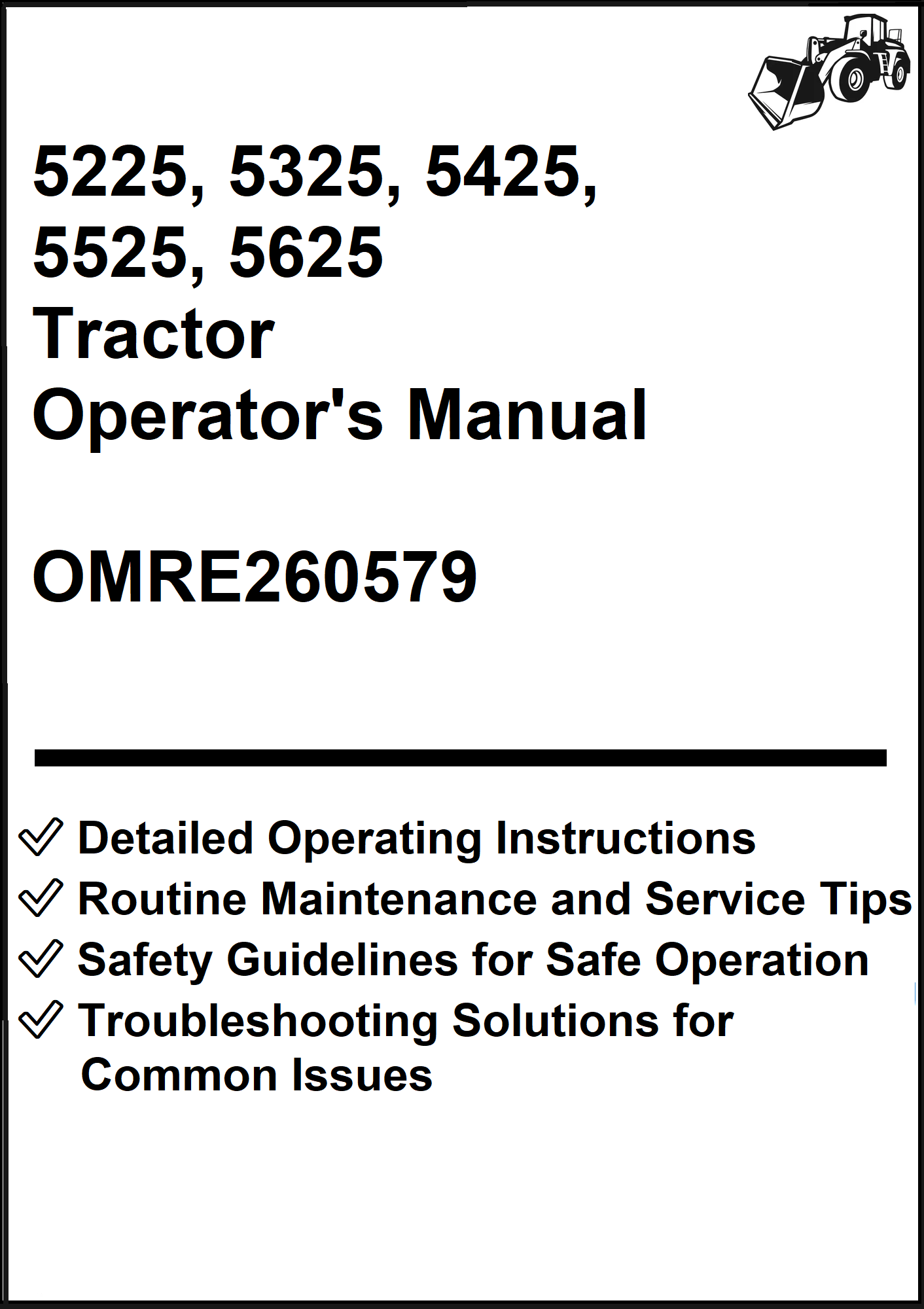 5225, 5325, 5425, 5525, 5625
Tractor
Operator's Manual

OMRE260579

Detailed Operating Instructions
Routine Maintenance and Service Tips
Safety Guidelines for Safe Operation
Troubleshooting Solutions for Common Issues